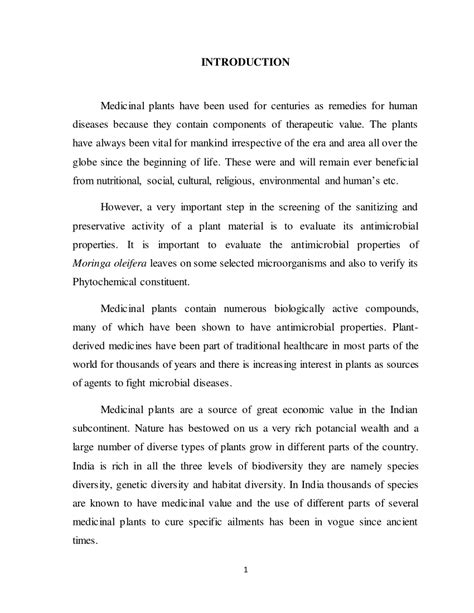 INTRODUCTION

Medicinal plants have been used for centuries as remedies for human diseases because they contain components of therapeutic value. The plants have always been vital for mankind irrespective of the era and area all over the globe since the beginning of life. These were and will remain ever beneficial from nutritional, social, cultural, religious, environmental and human's etc.

However, a very important step in the screening of the sanitizing and preservative activity of a plant material is to evaluate its antimicrobial properties. It is important to evaluate the antimicrobial properties of Moringa oleifera leaves on some selected microorganisms and also to verify its Phytochemical constituent.

Medicinal plants contain numerous biologically active compounds, many of which have been shown to have antimicrobial properties. Plant-derived medicines have been part of traditional healthcare in most parts of the world for thousands of years and there is increasing interest in plants as sources of agents to fight microbial diseases.

Medicinal plants are a source of great economic value in the Indian subcontinent. Nature has bestowed on us a very rich potancial wealth and a large number of diverse types of plants grow in different parts of the country. India is rich in all the three levels of biodiversity they are namely species diversity, genetic diversity and habitat diversity. In India thousands of species are known to have medicinal value and the use of different parts of several medicinal plants to cure specific ailments has been in vogue since ancient times.

1